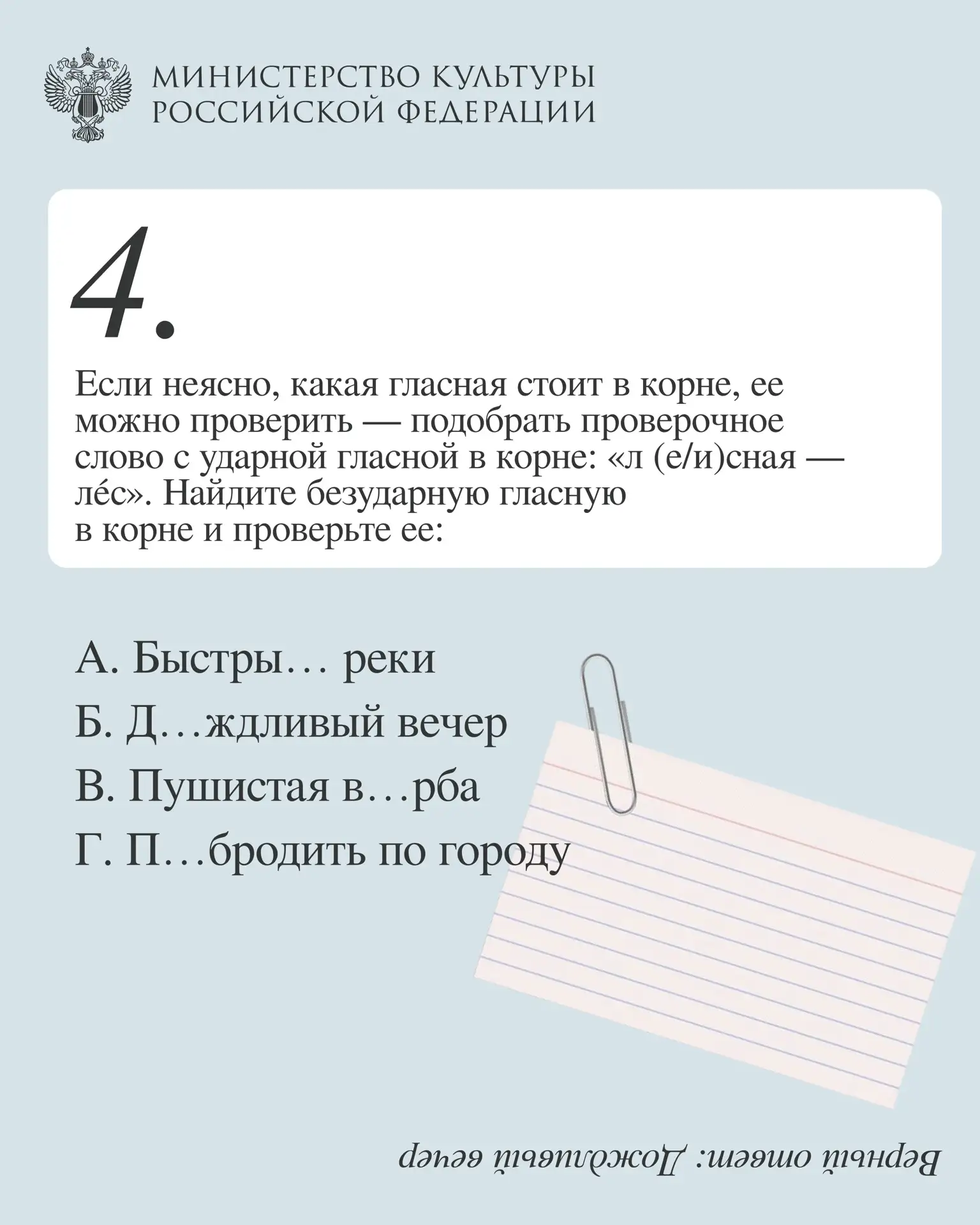 МИНИСТЕРСТВО КУЛЬТУРЫ РОССИЙСКОЙ ФЕДЕРАЦИИ

4.

Если неясно, какая гласная стоит в корне, ее можно проверить — подобрать проверочное слово с ударной гласной в корне: «л (е/и)сная — ле́с». Найдите безударную гласную в корне и проверьте ее:

А. Быстры… реки
Б. Д…ждливый вечер
В. Пушистая в…рба
Г. П…бродить по городу

Верный ответ: Дождливый вечер